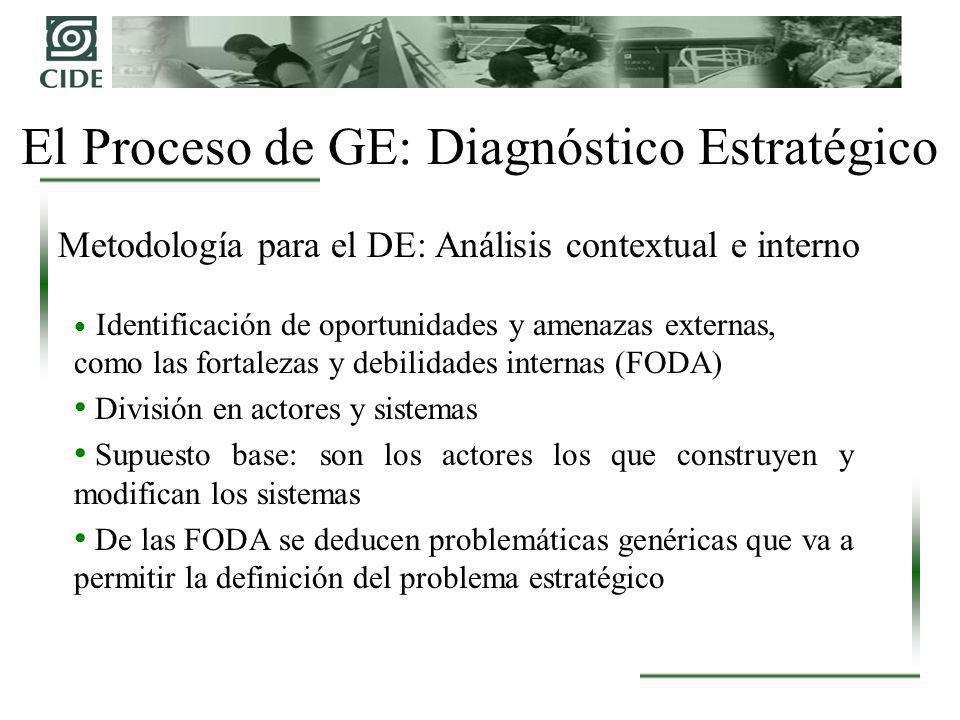 CIDE

El Proceso de GE: Diagnóstico Estratégico

Metodología para el DE: Análisis contextual e interno

• Identificación de oportunidades y amenazas externas, como las fortalezas y debilidades internas (FODA)

• División en actores y sistemas

• Supuesto base: son los actores los que construyen y modifican los sistemas

• De las FODA se deducen problemáticas genéricas que va a permitir la definición del problema estratégico